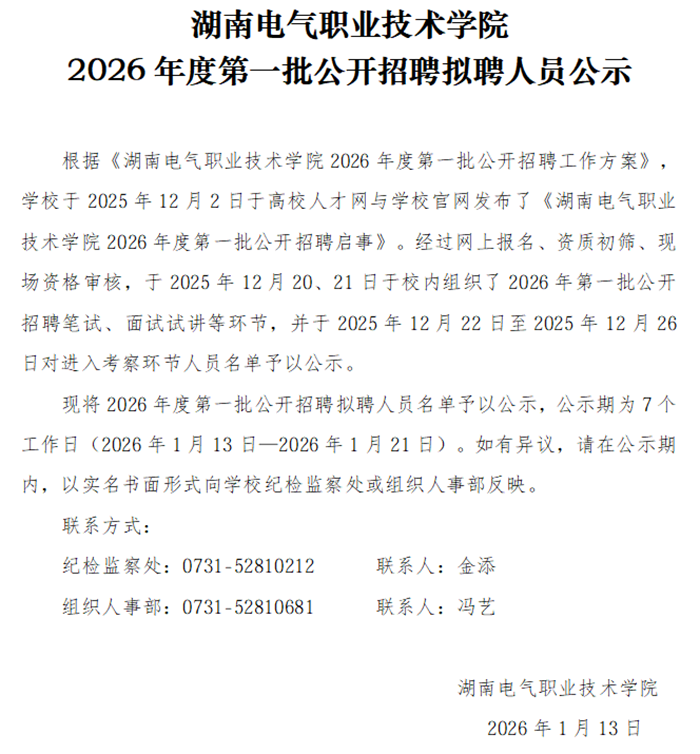 湖南电气职业技术学院
2026 年度第一批公开招聘拟聘人员公示

根据《湖南电气职业技术学院 2026 年度第一批公开招聘工作方案》，学校于 2025 年 12 月 2 日于高校人才网与学校官网发布了《湖南电气职业技术学院 2026 年度第一批公开招聘启事》。经过网上报名、资质初筛、现场资格审核，于 2025 年 12 月 20、21 日于校内组织了 2026 年第一批公开招聘笔试、面试试讲等环节，并于 2025 年 12 月 22 日至 2025 年 12 月 26 日对进入考察环节人员名单予以公示。

现将 2026 年度第一批公开招聘拟聘人员名单予以公示，公示期为 7 个工作日（2026 年 1 月 13 日—2026 年 1 月 21 日）。如有异议，请在公示期内，以实名书面形式向学校纪检监察处或组织人事部反映。

联系方式：

纪检监察处：0731-52810212　　联系人：金添

组织人事部：0731-52810681　　联系人：冯艺

湖南电气职业技术学院

2026 年 1 月 13 日